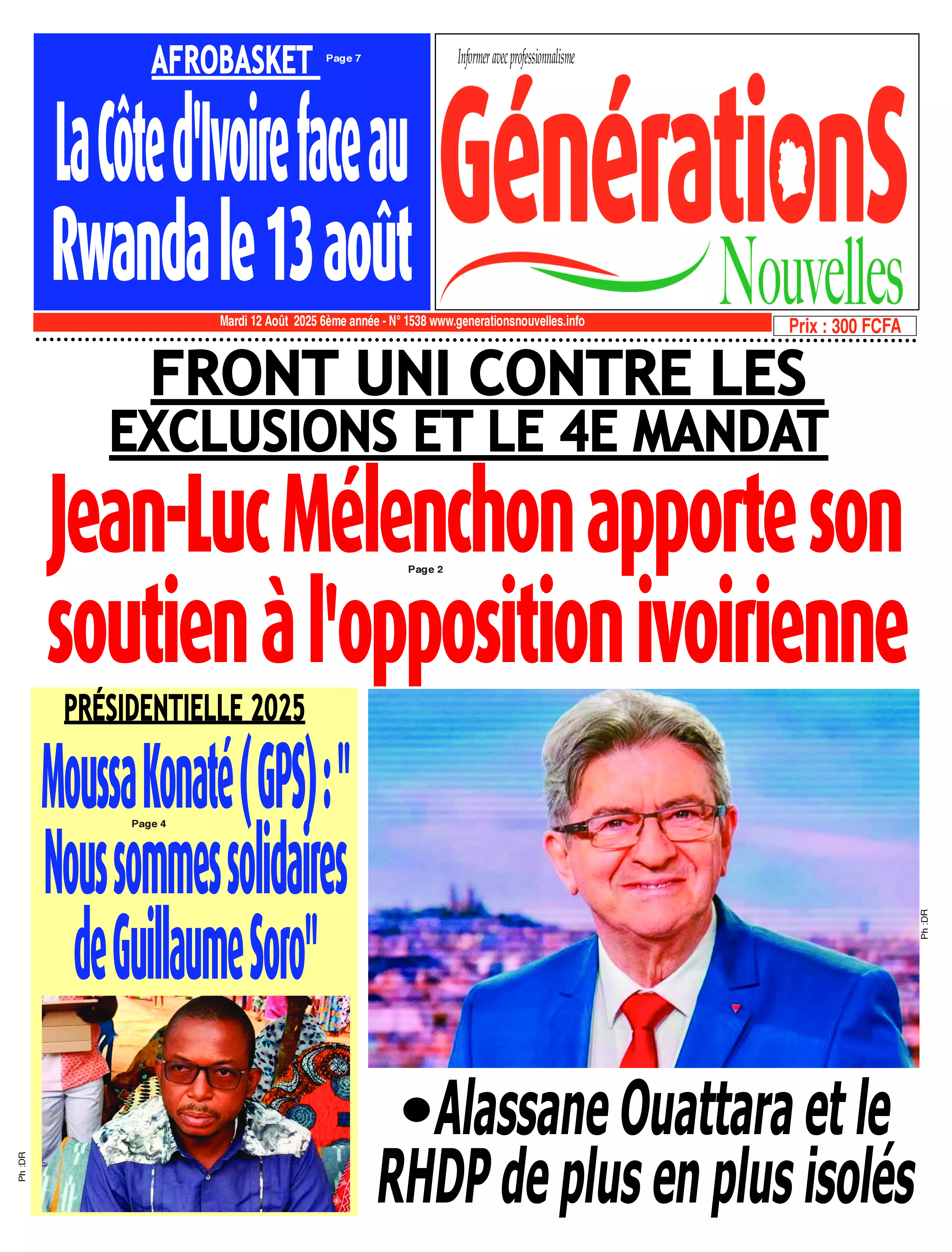 AFROBASKET Page 7

La Côte d'Ivoire face au Rwanda le 13 août

Informer avec professionnalisme

GénérationS Nouvelles

Mardi 12 Août 2025 6ème année - N° 1538 www.generationsnouvelles.info

Prix : 300 FCFA

FRONT UNI CONTRE LES EXCLUSIONS ET LE 4E MANDAT

Jean-Luc Mélenchon apporte son soutien à l'opposition ivoirienne

Page 2

PRÉSIDENTIELLE 2025

Moussa Konaté ( GPS) : " Nous sommes solidaires de Guillaume Soro"

Page 4

Ph :DR

Ph :DR

•Alassane Ouattara et le RHDP de plus en plus isolés